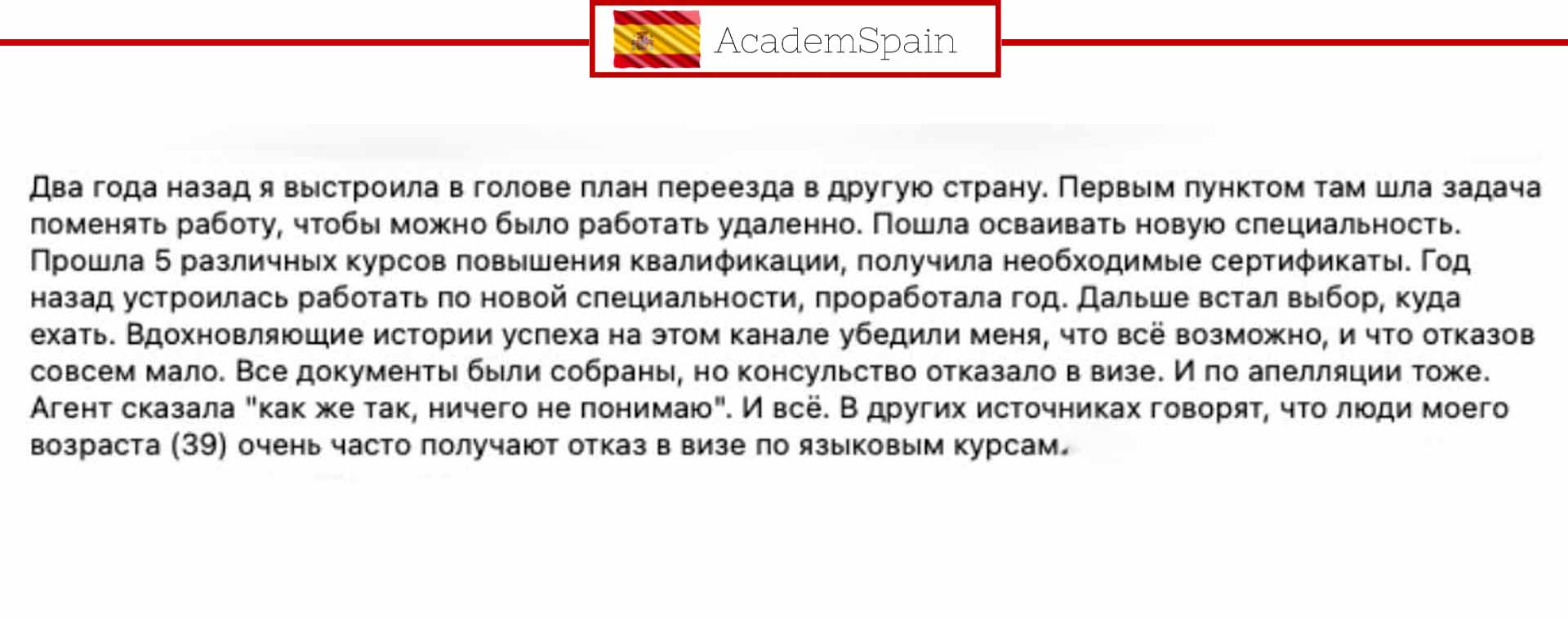 AcademSpain

Два года назад я выстроила в голове план переезда в другую страну. Первым пунктом там шла задача поменять работу, чтобы можно было работать удаленно. Пошла осваивать новую специальность. Прошла 5 различных курсов повышения квалификации, получила необходимые сертификаты. Год назад устроилась работать по новой специальности, проработала год. Дальше встал выбор, куда ехать. Вдохновляющие истории успеха на этом канале убедили меня, что всё возможно, и что отказов совсем мало. Все документы были собраны, но консульство отказало в визе. И по апелляции тоже. Агент сказала "как же так, ничего не понимаю". И всё. В других источниках говорят, что люди моего возраста (39) очень часто получают отказ в визе по языковым курсам.